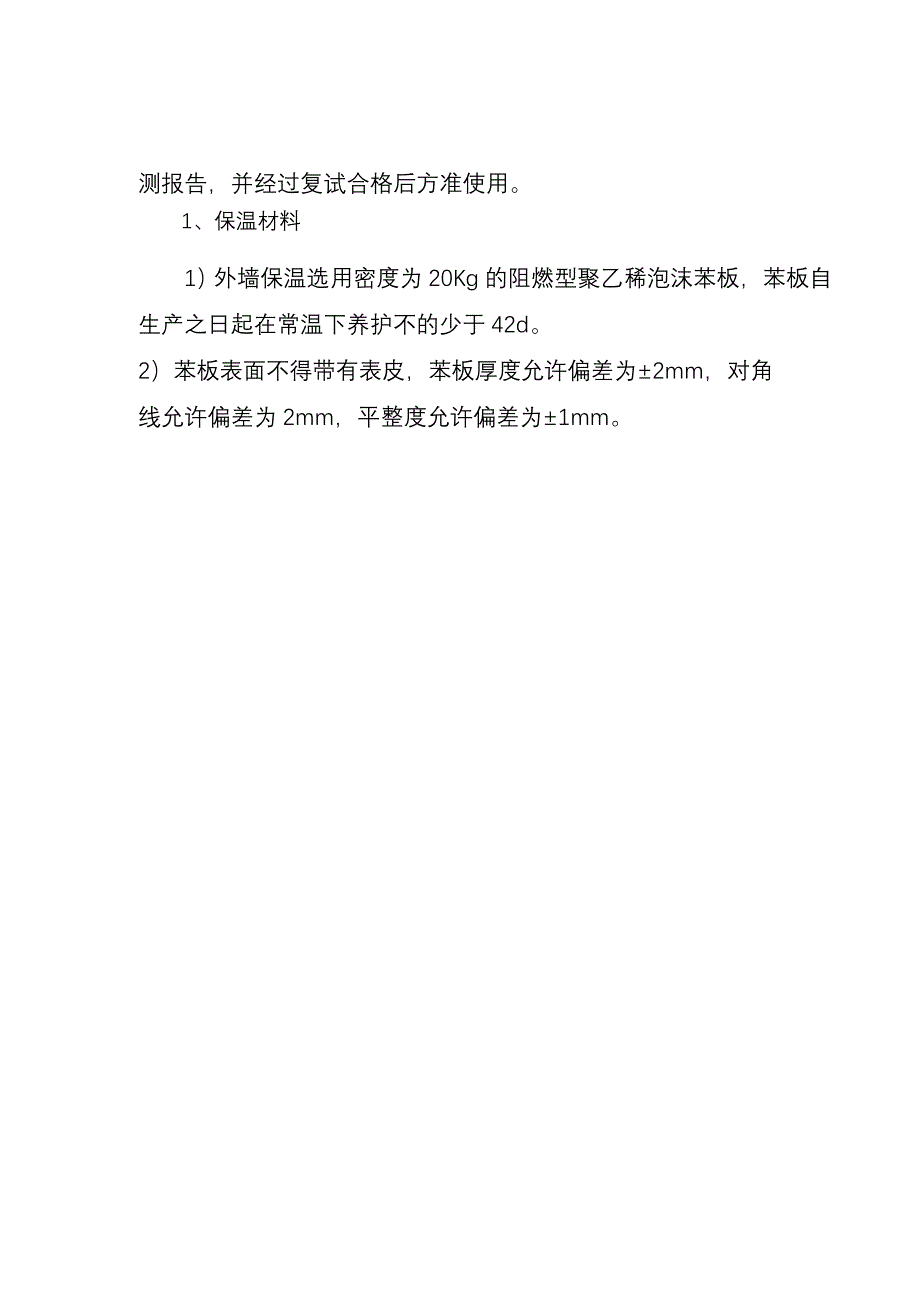 测报告，并经过复试合格后方准使用。

1、保温材料

1）外墙保温选用密度为 20Kg 的阻燃型聚乙稀泡沫苯板，苯板自生产之日起在常温下养护不的少于 42d。

2）苯板表面不得带有表皮，苯板厚度允许偏差为±2mm，对角线允许偏差为 2mm，平整度允许偏差为±1mm。